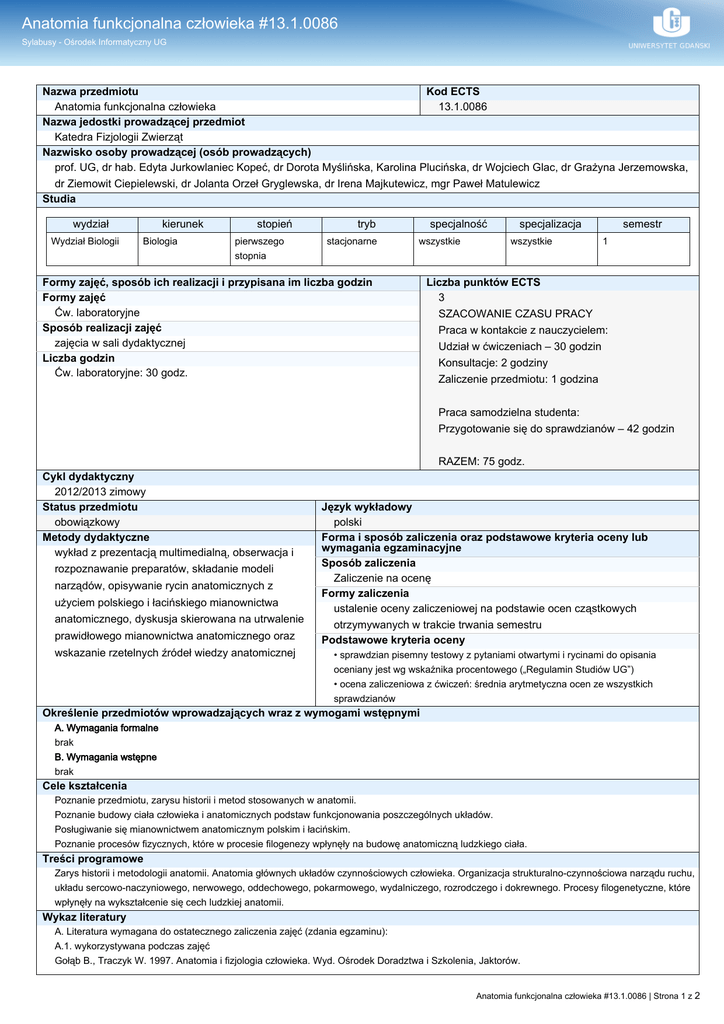 Anatomia funkcjonalna człowieka #13.1.0086
Sylabusy - Ośrodek Informatyczny UG

UNIWERSYTET GDAŃSKI

Nazwa przedmiotu
Anatomia funkcjonalna człowieka

Kod ECTS
13.1.0086

Nazwa jednostki prowadzącej przedmiot
Katedra Fizjologii Zwierząt

Nazwisko osoby prowadzącej (osób prowadzących)
prof. UG, dr hab. Edyta Jurkowlaniec Kopeć, dr Dorota Myślińska, Karolina Plucińska, dr Wojciech Glac, dr Grażyna Jerzemowska, dr Ziemowit Ciepielewski, dr Jolanta Orzeł Gryglewska, dr Irena Majkutewicz, mgr Paweł Matulewicz

Studia

| wydział | kierunek | stopień | tryb | specjalność | specjalizacja | semestr |
|---|---|---|---|---|---|---|
| Wydział Biologii | Biologia | pierwszego stopnia | stacjonarne | wszystkie | wszystkie | 1 |

Formy zajęć, sposób ich realizacji i przypisana im liczba godzin
Formy zajęć
Ćw. laboratoryjne
Sposób realizacji zajęć
zajęcia w sali dydaktycznej
Liczba godzin
Ćw. laboratoryjne: 30 godz.

Liczba punktów ECTS
3
SZACOWANIE CZASU PRACY
Praca w kontakcie z nauczycielem:
Udział w ćwiczeniach – 30 godzin
Konsultacje: 2 godziny
Zaliczenie przedmiotu: 1 godzina

Praca samodzielna studenta:
Przygotowanie się do sprawdzianów – 42 godzin

RAZEM: 75 godz.

Cykl dydaktyczny
2012/2013 zimowy

Status przedmiotu
obowiązkowy

Język wykładowy
polski

Metody dydaktyczne
wykład z prezentacją multimedialną, obserwacja i rozpoznawanie preparatów, składanie modeli narządów, opisywanie rycin anatomicznych z użyciem polskiego i łacińskiego mianownictwa anatomicznego, dyskusja skierowana na utrwalenie prawidłowego mianownictwa anatomicznego oraz wskazanie rzetelnych źródeł wiedzy anatomicznej

Forma i sposób zaliczenia oraz podstawowe kryteria oceny lub wymagania egzaminacyjne
Sposób zaliczenia
Zaliczenie na ocenę
Formy zaliczenia
ustalenie oceny zaliczeniowej na podstawie ocen cząstkowych otrzymywanych w trakcie trwania semestru
Podstawowe kryteria oceny
• sprawdzian pisemny testowy z pytaniami otwartymi i rycinami do opisania oceniany jest wg wskaźnika procentowego („Regulamin Studiów UG")
• ocena zaliczeniowa z ćwiczeń: średnia arytmetyczna ocen ze wszystkich sprawdzianów

Określenie przedmiotów wprowadzających wraz z wymogami wstępnymi
A. Wymagania formalne
brak
B. Wymagania wstępne
brak

Cele kształcenia
Poznanie przedmiotu, zarysu historii i metod stosowanych w anatomii.
Poznanie budowy ciała człowieka i anatomicznych podstaw funkcjonowania poszczególnych układów.
Posługiwanie się mianownictwem anatomicznym polskim i łacińskim.
Poznanie procesów fizycznych, które w procesie filogenezy wpłynęły na budowę anatomiczną ludzkiego ciała.

Treści programowe
Zarys historii i metodologii anatomii. Anatomia głównych układów czynnościowych człowieka. Organizacja strukturalno-czynnościowa narządu ruchu, układu sercowo-naczyniowego, nerwowego, oddechowego, pokarmowego, wydalniczego, rozrodczego i dokrewnego. Procesy filogenetyczne, które wpłynęły na wykształcenie się cech ludzkiej anatomii.

Wykaz literatury
A. Literatura wymagana do ostatecznego zaliczenia zajęć (zdania egzaminu):
A.1. wykorzystywana podczas zajęć
Gołąb B., Traczyk W. 1997. Anatomia i fizjologia człowieka. Wyd. Ośrodek Doradztwa i Szkolenia, Jaktorów.

Anatomia funkcjonalna człowieka #13.1.0086 | Strona 1 z 2